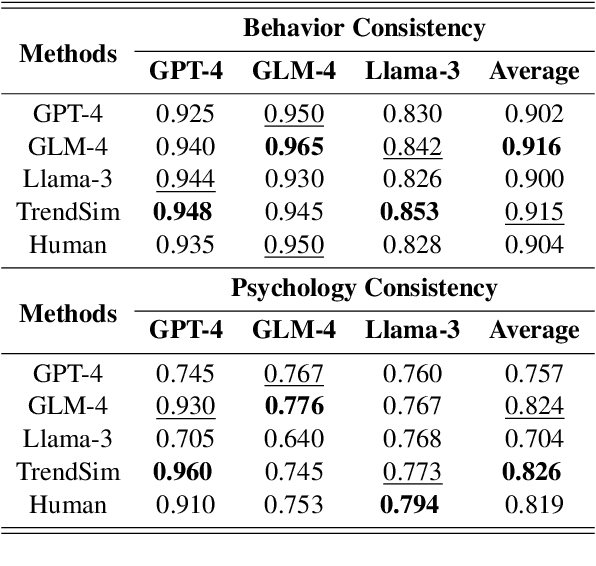 | Methods | Behavior Consistency | | | |
|---|---|---|---|---|
| | GPT-4 | GLM-4 | Llama-3 | Average |
| GPT-4 | 0.925 | 0.950 | 0.830 | 0.902 |
| GLM-4 | 0.940 | 0.965 | 0.842 | 0.916 |
| Llama-3 | 0.944 | 0.930 | 0.826 | 0.900 |
| TrendSim | 0.948 | 0.945 | 0.853 | 0.915 |
| Human | 0.935 | 0.950 | 0.828 | 0.904 |

| Methods | Psychology Consistency | | | |
|---|---|---|---|---|
| | GPT-4 | GLM-4 | Llama-3 | Average |
| GPT-4 | 0.745 | 0.767 | 0.760 | 0.757 |
| GLM-4 | 0.930 | 0.776 | 0.767 | 0.824 |
| Llama-3 | 0.705 | 0.640 | 0.768 | 0.704 |
| TrendSim | 0.960 | 0.745 | 0.773 | 0.826 |
| Human | 0.910 | 0.753 | 0.794 | 0.819 |